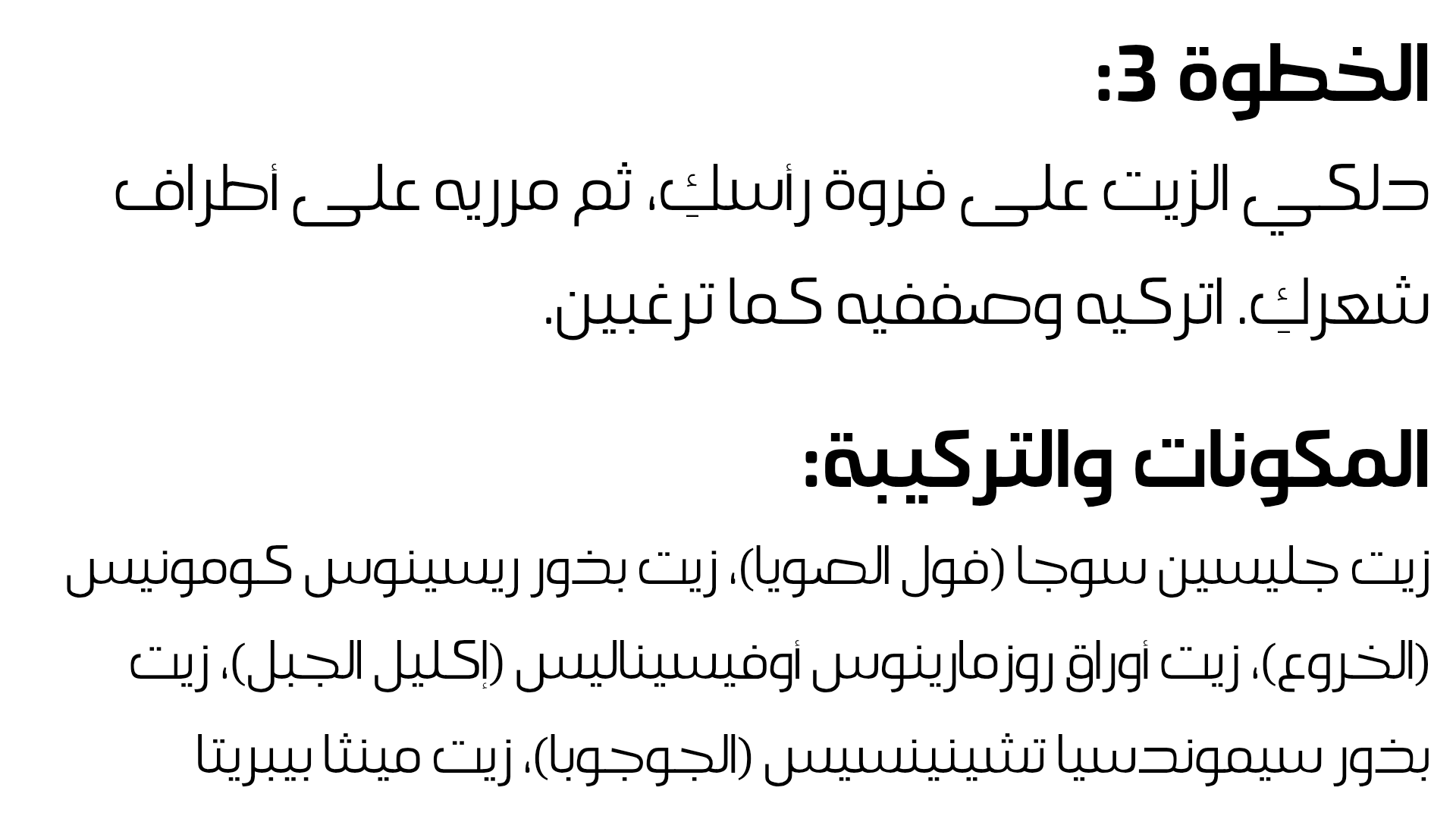 الخطوة 3:

دلكي الزيت على فروة رأسكِ، ثم مرريه على أطراف شعركِ. اتركيه وصففيه كما ترغبين.

المكونات والتركيبة:

زيت جليسين سوجا (فول الصويا)، زيت بذور ريسينوس كومونيس (الخروع)، زيت أوراق روزمارينوس أوفيسيناليس (إكليل الجبل)، زيت بذور سيموندسيا تشينينسيس (الجوجوبا)، زيت مينثا بيبريتا